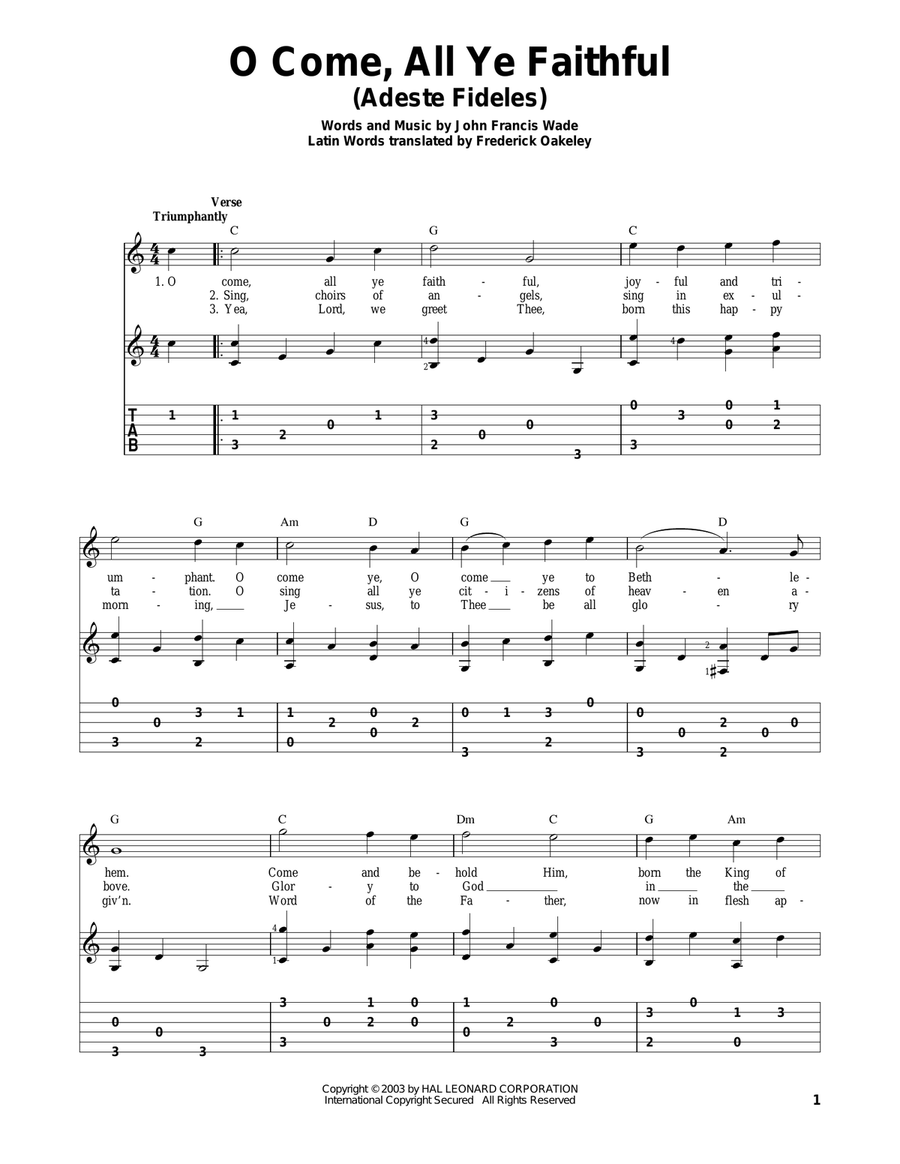 O Come, All Ye Faithful
(Adeste Fideles)

Words and Music by John Francis Wade
Latin Words translated by Frederick Oakeley

Verse
Triumphantly

C G C

1. O come, all ye faith - ful, joy - ful and tri -
2. Sing, choirs of an - gels, sing in ex - ul -
3. Yea, Lord, we greet Thee, born this hap - py

T
A
B

G Am D G D

um - phant. O come ye, O come ye to Beth - le -
ta - tion. O sing all ye cit - i - zens of heav - en a -
morn - ing, Je - sus, to Thee be all glo - ry

G C Dm C G Am

hem. Come and be - hold Him, born the King of
bove. Glor - y to God in the
giv'n. Word of the Fa - ther, now in flesh ap -

Copyright © 2003 by HAL LEONARD CORPORATION
International Copyright Secured All Rights Reserved

1